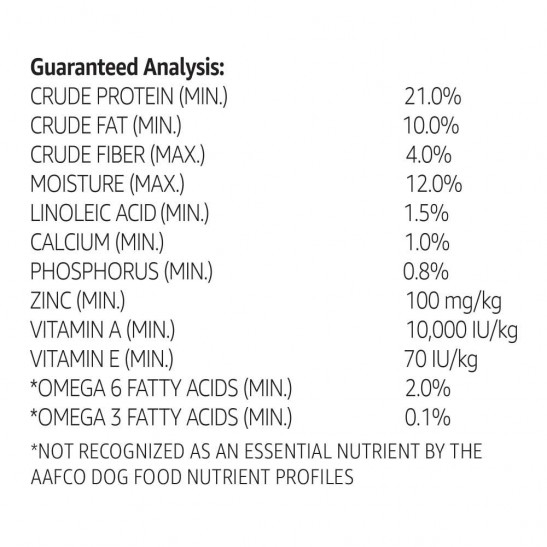 **Guaranteed Analysis:**

| | |
|---|---|
| CRUDE PROTEIN (MIN.) | 21.0% |
| CRUDE FAT (MIN.) | 10.0% |
| CRUDE FIBER (MAX.) | 4.0% |
| MOISTURE (MAX.) | 12.0% |
| LINOLEIC ACID (MIN.) | 1.5% |
| CALCIUM (MIN.) | 1.0% |
| PHOSPHORUS (MIN.) | 0.8% |
| ZINC (MIN.) | 100 mg/kg |
| VITAMIN A (MIN.) | 10,000 IU/kg |
| VITAMIN E (MIN.) | 70 IU/kg |
| *OMEGA 6 FATTY ACIDS (MIN.) | 2.0% |
| *OMEGA 3 FATTY ACIDS (MIN.) | 0.1% |

*NOT RECOGNIZED AS AN ESSENTIAL NUTRIENT BY THE AAFCO DOG FOOD NUTRIENT PROFILES